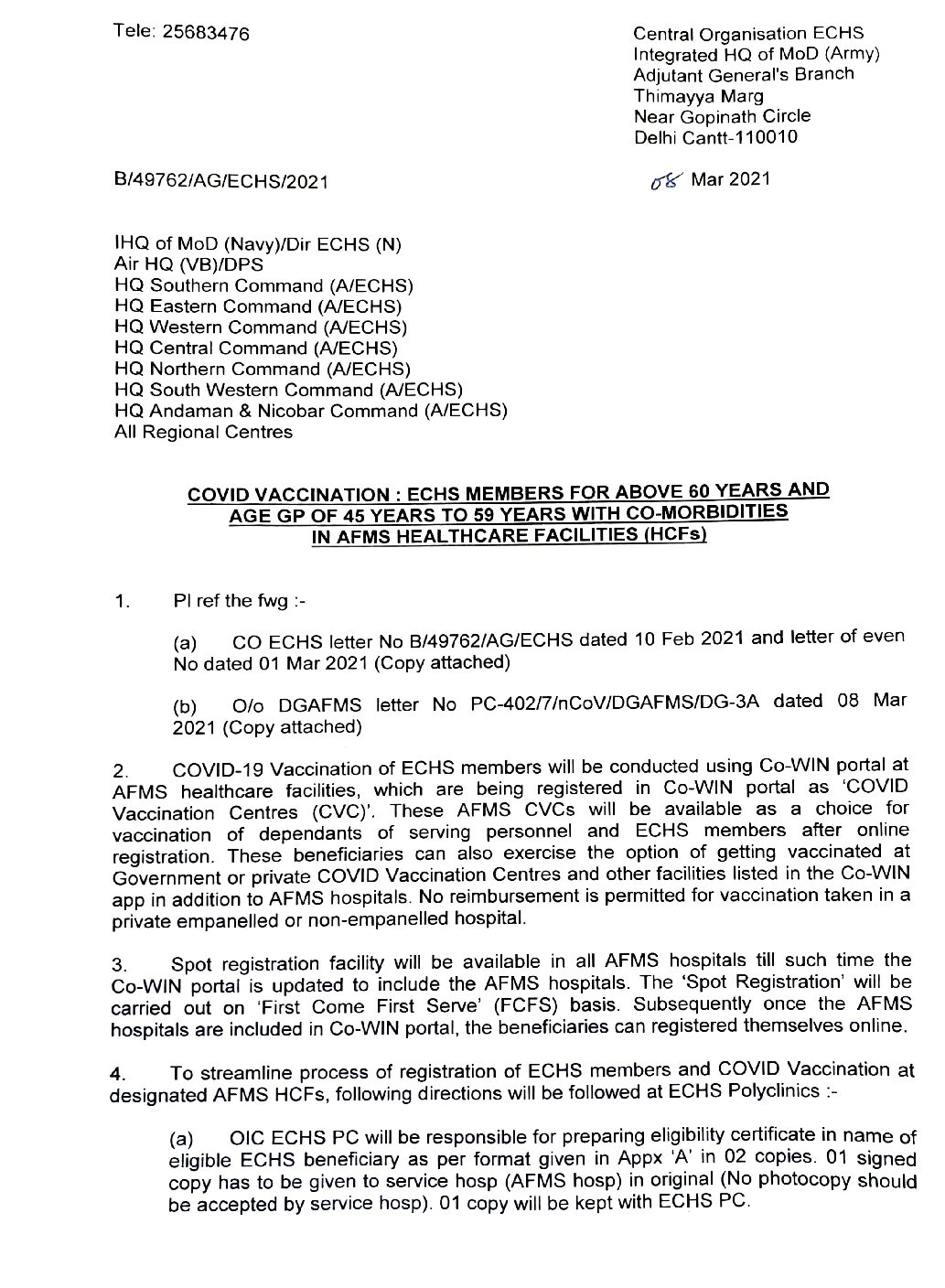 Tele: 25683476

Central Organisation ECHS
Integrated HQ of MoD (Army)
Adjutant General's Branch
Thimayya Marg
Near Gopinath Circle
Delhi Cantt-110010

B/49762/AG/ECHS/2021

08 Mar 2021

IHQ of MoD (Navy)/Dir ECHS (N)
Air HQ (VB)/DPS
HQ Southern Command (A/ECHS)
HQ Eastern Command (A/ECHS)
HQ Western Command (A/ECHS)
HQ Central Command (A/ECHS)
HQ Northern Command (A/ECHS)
HQ South Western Command (A/ECHS)
HQ Andaman & Nicobar Command (A/ECHS)
All Regional Centres

COVID VACCINATION : ECHS MEMBERS FOR ABOVE 60 YEARS AND AGE GP OF 45 YEARS TO 59 YEARS WITH CO-MORBIDITIES IN AFMS HEALTHCARE FACILITIES (HCFs)

1. Pl ref the fwg :-

(a) CO ECHS letter No B/49762/AG/ECHS dated 10 Feb 2021 and letter of even No dated 01 Mar 2021 (Copy attached)

(b) O/o DGAFMS letter No PC-402/7/nCoV/DGAFMS/DG-3A dated 08 Mar 2021 (Copy attached)

2. COVID-19 Vaccination of ECHS members will be conducted using Co-WIN portal at AFMS healthcare facilities, which are being registered in Co-WIN portal as 'COVID Vaccination Centres (CVC)'. These AFMS CVCs will be available as a choice for vaccination of dependants of serving personnel and ECHS members after online registration. These beneficiaries can also exercise the option of getting vaccinated at Government or private COVID Vaccination Centres and other facilities listed in the Co-WIN app in addition to AFMS hospitals. No reimbursement is permitted for vaccination taken in a private empanelled or non-empanelled hospital.

3. Spot registration facility will be available in all AFMS hospitals till such time the Co-WIN portal is updated to include the AFMS hospitals. The 'Spot Registration' will be carried out on 'First Come First Serve' (FCFS) basis. Subsequently once the AFMS hospitals are included in Co-WIN portal, the beneficiaries can registered themselves online.

4. To streamline process of registration of ECHS members and COVID Vaccination at designated AFMS HCFs, following directions will be followed at ECHS Polyclinics :-

(a) OIC ECHS PC will be responsible for preparing eligibility certificate in name of eligible ECHS beneficiary as per format given in Appx 'A' in 02 copies. 01 signed copy has to be given to service hosp (AFMS hosp) in original (No photocopy should be accepted by service hosp). 01 copy will be kept with ECHS PC.